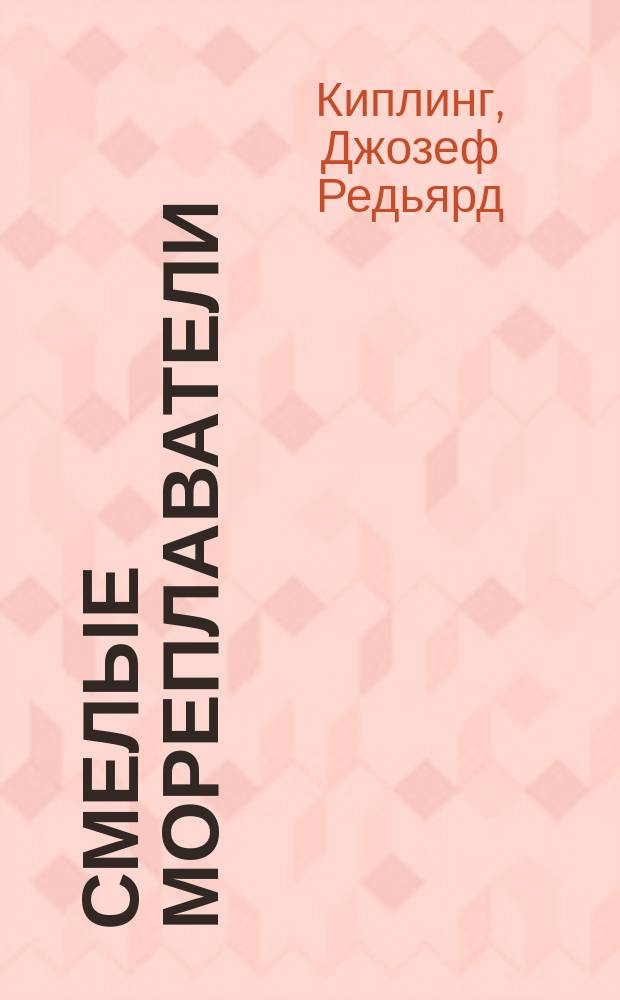 Киплинг, Джозеф Редьярд

СМЕЛЫЕ МОРЕПЛАВАТЕЛИ